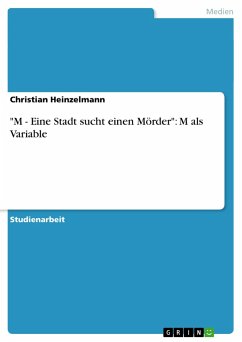 Medien

Christian Heinzelmann

"M - Eine Stadt sucht einen Mörder": M als Variable

Studienarbeit

GRIN